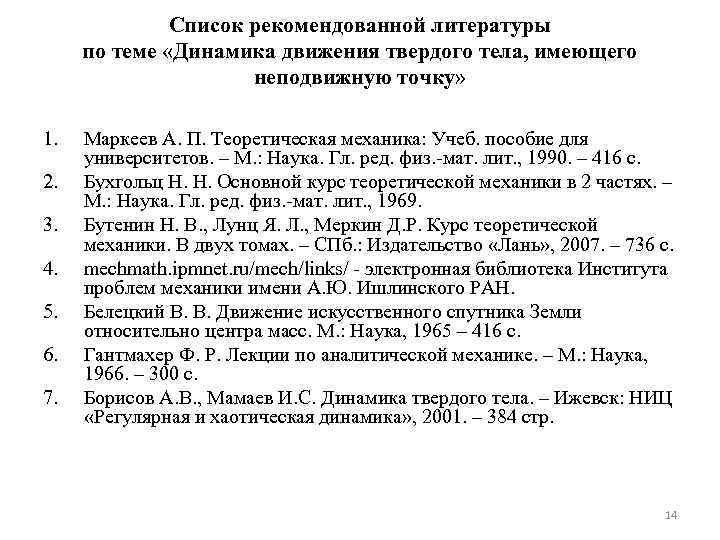 Список рекомендованной литературы по теме «Динамика движения твердого тела, имеющего неподвижную точку»

1. Маркеев А. П. Теоретическая механика: Учеб. пособие для университетов. – М.: Наука. Гл. ред. физ.-мат. лит., 1990. – 416 с.
2. Бухгольц Н. Н. Основной курс теоретической механики в 2 частях. – М.: Наука. Гл. ред. физ.-мат. лит., 1969.
3. Бутенин Н. В., Лунц Я. Л., Меркин Д.Р. Курс теоретической механики. В двух томах. – СПб.: Издательство «Лань», 2007. – 736 с.
4. mechmath.ipmnet.ru/mech/links/ - электронная библиотека Института проблем механики имени А.Ю. Ишлинского РАН.
5. Белецкий В. В. Движение искусственного спутника Земли относительно центра масс. М.: Наука, 1965 – 416 с.
6. Гантмахер Ф. Р. Лекции по аналитической механике. – М.: Наука, 1966. – 300 с.
7. Борисов А.В., Мамаев И.С. Динамика твердого тела. – Ижевск: НИЦ «Регулярная и хаотическая динамика», 2001. – 384 стр.

14